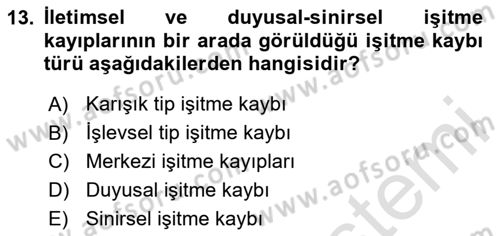 13. İletimsel ve duyusal-sinirsel işitme kayıplarının bir arada görüldüğü işitme kaybı türü aşağıdakilerden hangisidir?

A) Karışık tip işitme kaybı
B) İşlevsel tip işitme kaybı
C) Merkezi işitme kayıpları
D) Duyusal işitme kaybı
E) Sinirsel işitme kaybı

www.aofsoru.com